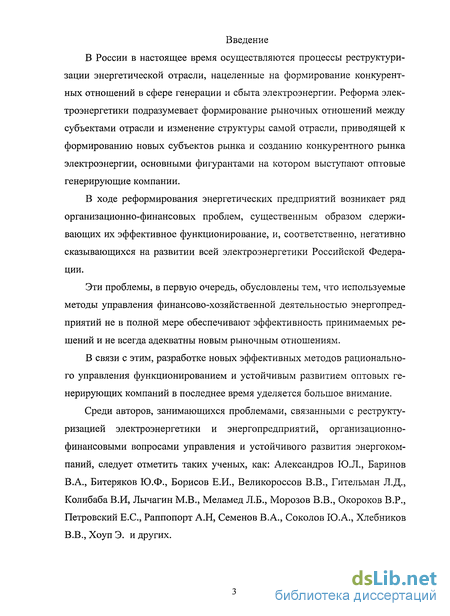 Введение

В России в настоящее время осуществляются процессы реструктуризации энергетической отрасли, нацеленные на формирование конкурентных отношений в сфере генерации и сбыта электроэнергии. Реформа электроэнергетики подразумевает формирование рыночных отношений между субъектами отрасли и изменение структуры самой отрасли, приводящей к формированию новых субъектов рынка и созданию конкурентного рынка электроэнергии, основными фигурантами на котором выступают оптовые генерирующие компании.

В ходе реформирования энергетических предприятий возникает ряд организационно-финансовых проблем, существенным образом сдерживающих их эффективное функционирование, и, соответственно, негативно сказывающихся на развитии всей электроэнергетики Российской Федерации.

Эти проблемы, в первую очередь, обусловлены тем, что используемые методы управления финансово-хозяйственной деятельностью энергопредприятий не в полной мере обеспечивают эффективность принимаемых решений и не всегда адекватны новым рыночным отношениям.

В связи с этим, разработке новых эффективных методов рационального управления функционированием и устойчивым развитием оптовых генерирующих компаний в последнее время уделяется большое внимание.

Среди авторов, занимающихся проблемами, связанными с реструктуризацией электроэнергетики и энергопредприятий, организационно-финансовыми вопросами управления и устойчивого развития энергокомпаний, следует отметить таких ученых, как: Александров Ю.Л., Баринов В.А., Битеряков Ю.Ф., Борисов Е.И., Великороссов В.В., Гительман Л.Д., Колибаба В.И, Лычагин М.В., Меламед Л.Б., Морозов В.В., Окороков В.Р., Петровский Е.С., Раппопорт А.Н, Семенов В.А., Соколов Ю.А., Хлебников В.В., Хоуп Э. и других.

3

dsLib.net
библиотека диссертаций